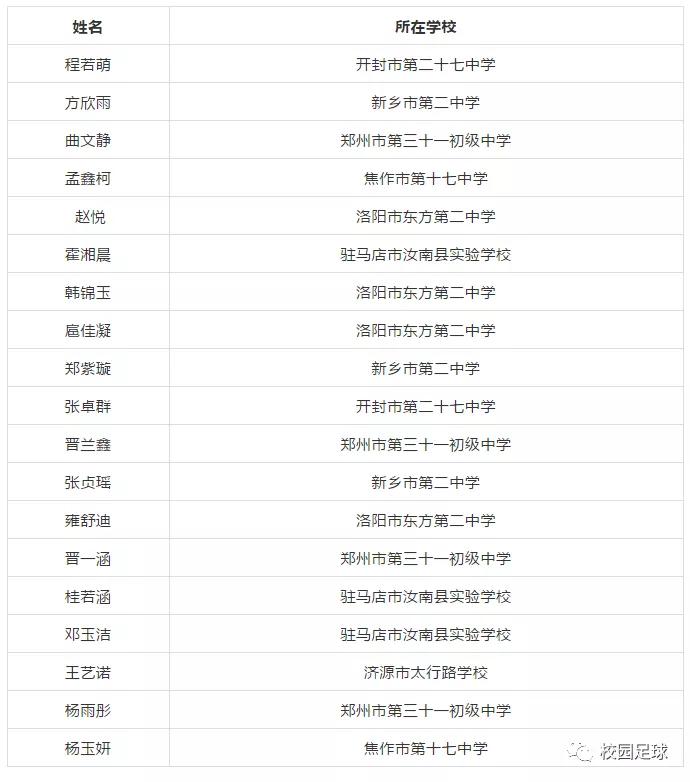 | 姓名 | 所在学校 |
|---|---|
| 程若萌 | 开封市第二十七中学 |
| 方欣雨 | 新乡市第二中学 |
| 曲文静 | 郑州市第三十一初级中学 |
| 孟鑫柯 | 焦作市第十七中学 |
| 赵悦 | 洛阳市东方第二中学 |
| 霍湘晨 | 驻马店市汝南县实验学校 |
| 韩锦玉 | 洛阳市东方第二中学 |
| 扈佳凝 | 洛阳市东方第二中学 |
| 郑紫璇 | 新乡市第二中学 |
| 张卓群 | 开封市第二十七中学 |
| 晋兰鑫 | 郑州市第三十一初级中学 |
| 张贞瑶 | 新乡市第二中学 |
| 雍舒迪 | 洛阳市东方第二中学 |
| 晋一涵 | 郑州市第三十一初级中学 |
| 桂若涵 | 驻马店市汝南县实验学校 |
| 邓玉洁 | 驻马店市汝南县实验学校 |
| 王艺诺 | 济源市太行路学校 |
| 杨雨彤 | 郑州市第三十一初级中学 |
| 杨玉妍 | 焦作市第十七中学 |

校园足球